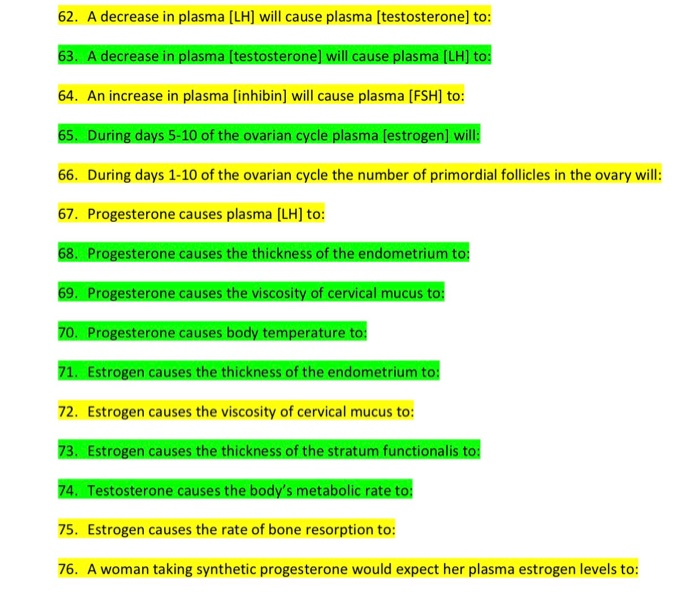 62. A decrease in plasma [LH] will cause plasma [testosterone] to:

63. A decrease in plasma [testosterone] will cause plasma [LH] to:

64. An increase in plasma [inhibin] will cause plasma [FSH] to:

65. During days 5-10 of the ovarian cycle plasma [estrogen] will:

66. During days 1-10 of the ovarian cycle the number of primordial follicles in the ovary will:

67. Progesterone causes plasma [LH] to:

68. Progesterone causes the thickness of the endometrium to:

69. Progesterone causes the viscosity of cervical mucus to:

70. Progesterone causes body temperature to:

71. Estrogen causes the thickness of the endometrium to:

72. Estrogen causes the viscosity of cervical mucus to:

73. Estrogen causes the thickness of the stratum functionalis to:

74. Testosterone causes the body's metabolic rate to:

75. Estrogen causes the rate of bone resorption to:

76. A woman taking synthetic progesterone would expect her plasma estrogen levels to: